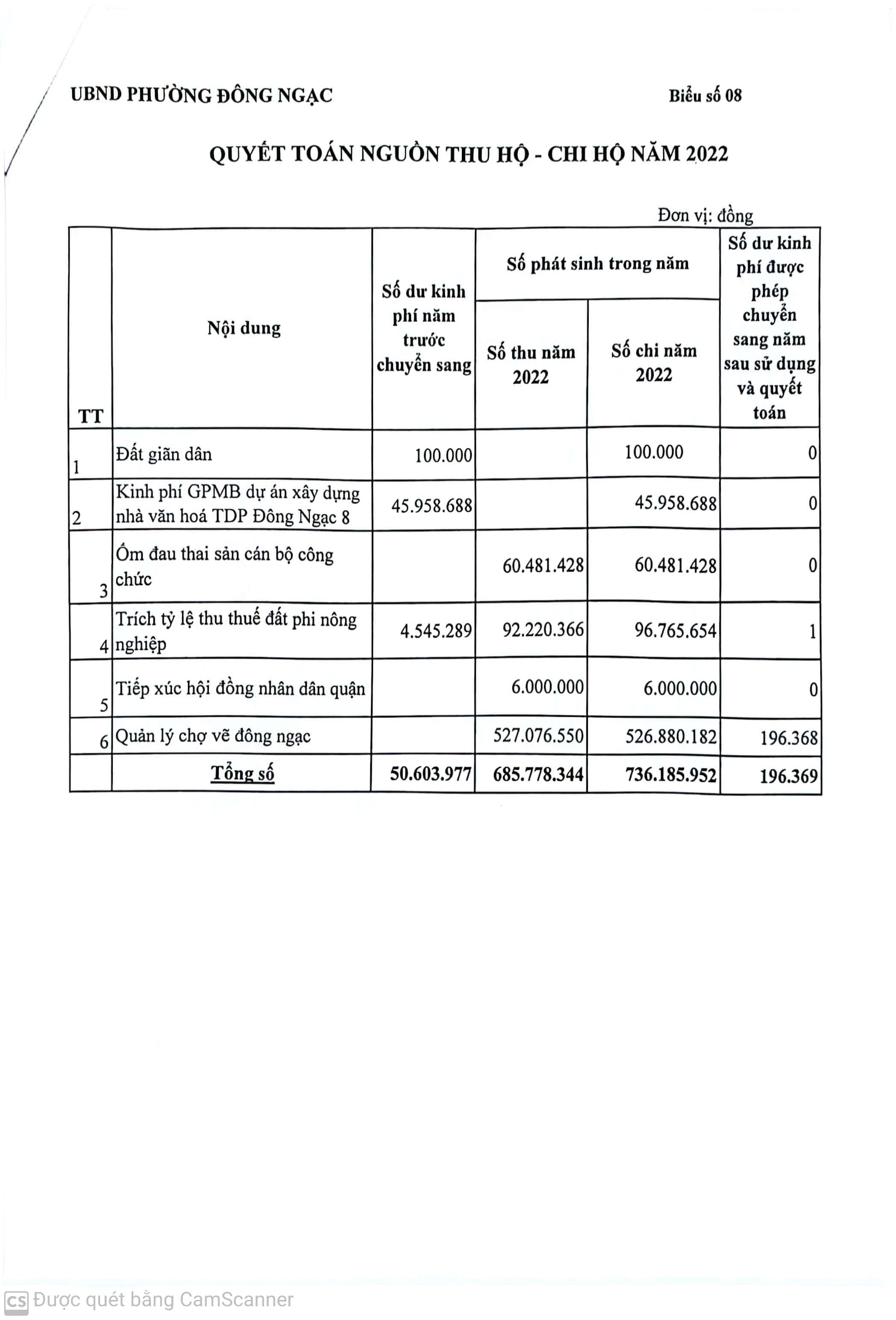 UBND PHƯỜNG ĐÔNG NGẠC

Biểu số 08

QUYẾT TOÁN NGUỒN THU HỘ - CHI HỘ NĂM 2022

Đơn vị: đồng

| TT | Nội dung | Số dư kinh phí năm trước chuyển sang | Số phát sinh trong năm: Số thu năm 2022 | Số phát sinh trong năm: Số chi năm 2022 | Số dư kinh phí được phép chuyển sang năm sau sử dụng và quyết toán |
|---|---|---|---|---|---|
| 1 | Đất giãn dân | 100.000 | | 100.000 | 0 |
| 2 | Kinh phí GPMB dự án xây dựng nhà văn hoá TDP Đông Ngạc 8 | 45.958.688 | | 45.958.688 | 0 |
| 3 | Ốm đau thai sản cán bộ công chức | | 60.481.428 | 60.481.428 | 0 |
| 4 | Trích tỷ lệ thu thuế đất phi nông nghiệp | 4.545.289 | 92.220.366 | 96.765.654 | 1 |
| 5 | Tiếp xúc hội đồng nhân dân quận | | 6.000.000 | 6.000.000 | 0 |
| 6 | Quản lý chợ vẽ đông ngạc | | 527.076.550 | 526.880.182 | 196.368 |
| | Tổng số | 50.603.977 | 685.778.344 | 736.185.952 | 196.369 |

CS Được quét bằng CamScanner